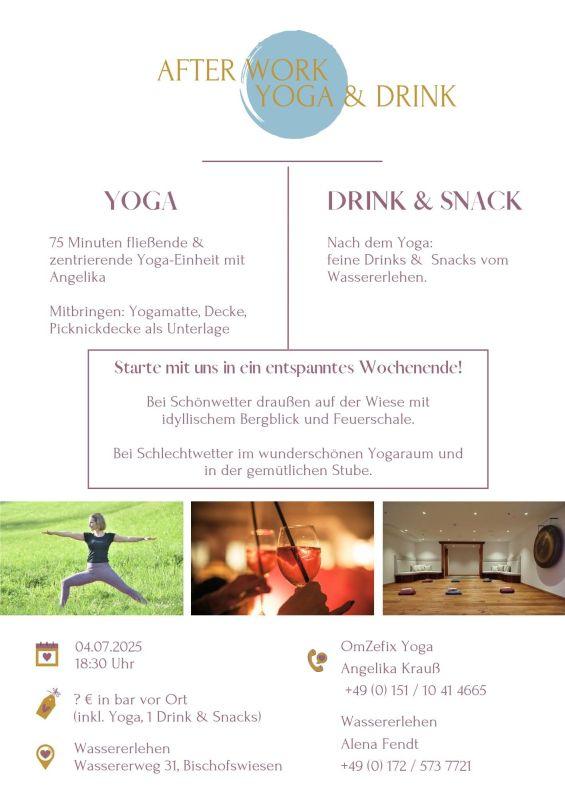 AFTER WORK
YOGA & DRINK

YOGA

75 Minuten fließende & zentrierende Yoga-Einheit mit Angelika

Mitbringen: Yogamatte, Decke, Picknickdecke als Unterlage

DRINK & SNACK

Nach dem Yoga:
feine Drinks & Snacks vom Wassererlehen.

Starte mit uns in ein entspanntes Wochenende!

Bei Schönwetter draußen auf der Wiese mit idyllischem Bergblick und Feuerschale.

Bei Schlechtwetter im wunderschönen Yogaraum und in der gemütlichen Stube.

04.07.2025
18:30 Uhr

? € in bar vor Ort
(inkl. Yoga, 1 Drink & Snacks)

Wassererlehen
Wassererweg 31, Bischofswiesen

OmZefix Yoga
Angelika Krauß
+49 (0) 151 / 10 41 4665

Wassererlehen
Alena Fendt
+49 (0) 172 / 573 7721